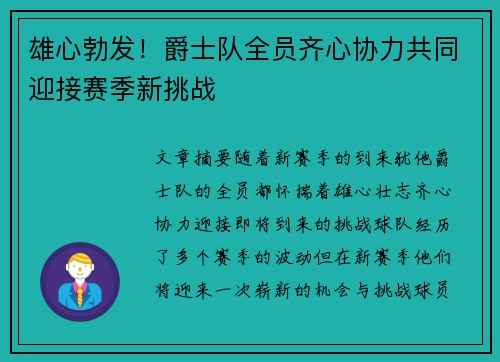 雄心勃发！爵士队全员齐心协力共同迎接赛季新挑战

文章摘要随着新赛季的到来犹他爵士队的全员都怀揣着雄心壮志齐心协力迎接即将到来的挑战球队经历了多个赛季的波动但在新赛季他们将迎来一次崭新的机会与挑战球员